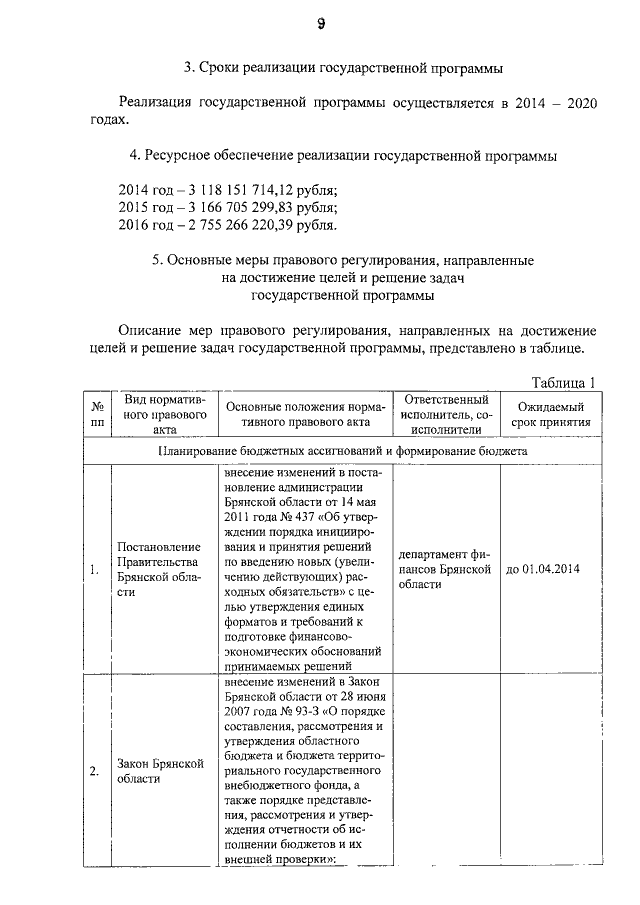 9

3. Сроки реализации государственной программы

Реализация государственной программы осуществляется в 2014 – 2020 годах.

4. Ресурсное обеспечение реализации государственной программы

2014 год – 3 118 151 714,12 рубля;
2015 год – 3 166 705 299,83 рубля;
2016 год – 2 755 266 220,39 рубля.

5. Основные меры правового регулирования, направленные на достижение целей и решение задач государственной программы

Описание мер правового регулирования, направленных на достижение целей и решение задач государственной программы, представлено в таблице.

Таблица 1

| № пп | Вид нормативного правового акта | Основные положения нормативного правового акта | Ответственный исполнитель, соисполнители | Ожидаемый срок принятия |
|---|---|---|---|---|
| Планирование бюджетных ассигнований и формирование бюджета | | | | |
| 1. | Постановление Правительства Брянской области | внесение изменений в постановление администрации Брянской области от 14 мая 2011 года № 437 «Об утверждении порядка инициирования и принятия решений по введению новых (увеличению действующих) расходных обязательств» с целью утверждения единых форматов и требований к подготовке финансово-экономических обоснований принимаемых решений | департамент финансов Брянской области | до 01.04.2014 |
| 2. | Закон Брянской области | внесение изменений в Закон Брянской области от 28 июня 2007 года № 93-З «О порядке составления, рассмотрения и утверждения областного бюджета и бюджета территориального государственного внебюджетного фонда, а также порядке представления, рассмотрения и утверждения отчетности об исполнении бюджетов и их внешней проверки»: | | |